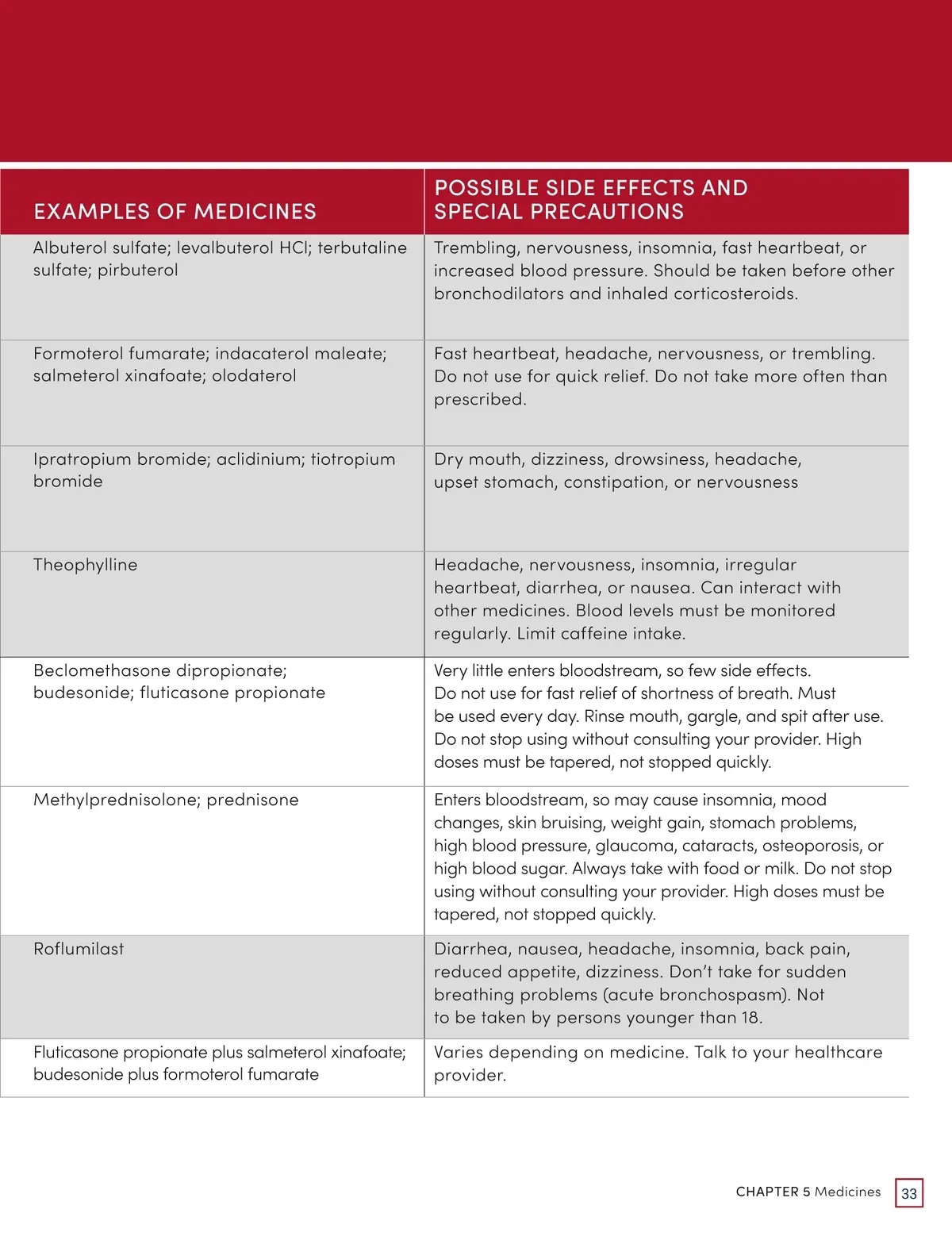 | EXAMPLES OF MEDICINES | POSSIBLE SIDE EFFECTS AND SPECIAL PRECAUTIONS |
|---|---|
| Albuterol sulfate; levalbuterol HCl; terbutaline sulfate; pirbuterol | Trembling, nervousness, insomnia, fast heartbeat, or increased blood pressure. Should be taken before other bronchodilators and inhaled corticosteroids. |
| Formoterol fumarate; indacaterol maleate; salmeterol xinafoate; olodaterol | Fast heartbeat, headache, nervousness, or trembling. Do not use for quick relief. Do not take more often than prescribed. |
| Ipratropium bromide; aclidinium; tiotropium bromide | Dry mouth, dizziness, drowsiness, headache, upset stomach, constipation, or nervousness |
| Theophylline | Headache, nervousness, insomnia, irregular heartbeat, diarrhea, or nausea. Can interact with other medicines. Blood levels must be monitored regularly. Limit caffeine intake. |
| Beclomethasone dipropionate; budesonide; fluticasone propionate | Very little enters bloodstream, so few side effects. Do not use for fast relief of shortness of breath. Must be used every day. Rinse mouth, gargle, and spit after use. Do not stop using without consulting your provider. High doses must be tapered, not stopped quickly. |
| Methylprednisolone; prednisone | Enters bloodstream, so may cause insomnia, mood changes, skin bruising, weight gain, stomach problems, high blood pressure, glaucoma, cataracts, osteoporosis, or high blood sugar. Always take with food or milk. Do not stop using without consulting your provider. High doses must be tapered, not stopped quickly. |
| Roflumilast | Diarrhea, nausea, headache, insomnia, back pain, reduced appetite, dizziness. Don't take for sudden breathing problems (acute bronchospasm). Not to be taken by persons younger than 18. |
| Fluticasone propionate plus salmeterol xinafoate; budesonide plus formoterol fumarate | Varies depending on medicine. Talk to your healthcare provider. |

CHAPTER 5 Medicines 33